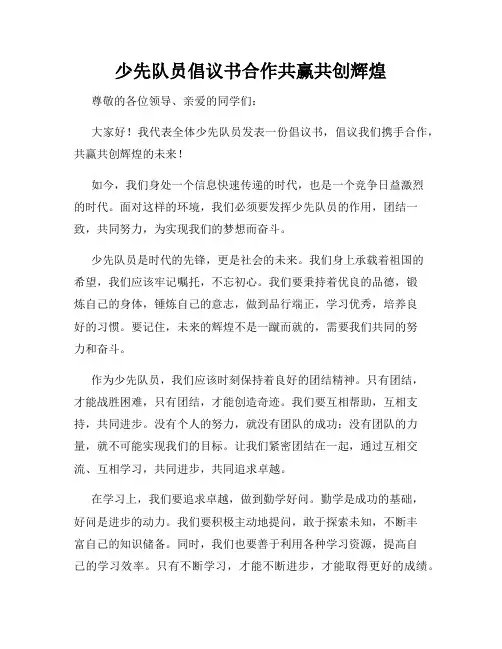 少先队员倡议书合作共赢共创辉煌

尊敬的各位领导、亲爱的同学们：

大家好！我代表全体少先队员发表一份倡议书，倡议我们携手合作，共赢共创辉煌的未来！

如今，我们身处一个信息快速传递的时代，也是一个竞争日益激烈的时代。面对这样的环境，我们必须要发挥少先队员的作用，团结一致，共同努力，为实现我们的梦想而奋斗。

少先队员是时代的先锋，更是社会的未来。我们身上承载着祖国的希望，我们应该牢记嘱托，不忘初心。我们要秉持着优良的品德，锻炼自己的身体，锤炼自己的意志，做到品行端正，学习优秀，培养良好的习惯。要记住，未来的辉煌不是一蹴而就的，需要我们共同的努力和奋斗。

作为少先队员，我们应该时刻保持着良好的团结精神。只有团结，才能战胜困难，只有团结，才能创造奇迹。我们要互相帮助，互相支持，共同进步。没有个人的努力，就没有团队的成功；没有团队的力量，就不可能实现我们的目标。让我们紧密团结在一起，通过互相交流、互相学习，共同进步，共同追求卓越。

在学习上，我们要追求卓越，做到勤学好问。勤学是成功的基础，好问是进步的动力。我们要积极主动地提问，敢于探索未知，不断丰富自己的知识储备。同时，我们也要善于利用各种学习资源，提高自己的学习效率。只有不断学习，才能不断进步，才能取得更好的成绩。